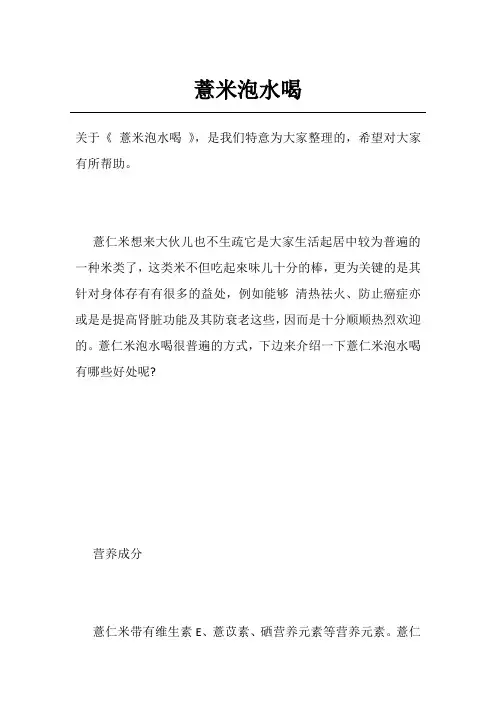 薏米泡水喝

关于《 薏米泡水喝 》，是我们特意为大家整理的，希望对大家有所帮助。

薏仁米想来大伙儿也不生疏它是大家生活起居中较为普遍的一种米类了，这类米不但吃起来味儿十分的棒，更为关键的是其针对身体存有有很多的益处，例如能够 清热祛火、防止癌症亦或是是提高肾脏功能及其防衰老这些，因而是十分顺顺热烈欢迎的。薏仁米泡水喝很普遍的方式，下边来介绍一下薏仁米泡水喝有哪些好处呢?

营养成分

薏仁米带有维生素 E、薏苡素、硒营养元素等营养元素。薏仁